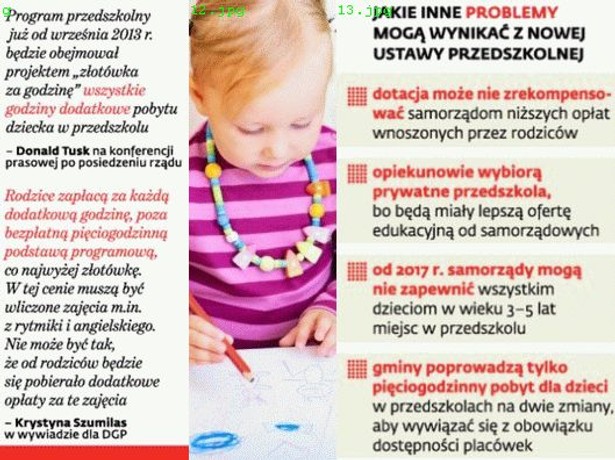 Program przedszkolny już od września 2013 r. będzie obejmował projektem „złotówka za godzinę" wszystkie godziny dodatkowe pobytu dziecka w przedszkolu

– Donald Tusk na konferencji prasowej po posiedzeniu rządu

Rodzice zapłacą za każdą dodatkową godzinę, poza bezpłatną pięciogodzinną podstawą programową, co najwyżej złotówkę. W tej cenie muszą być wliczone zajęcia m.in. z rytmiki i angielskiego. Nie może być tak, że od rodziców będzie się pobierało dodatkowe opłaty za te zajęcia

– Krystyna Szumilas w wywiadzie dla DGP

12.jpg

13.jpg

JAKIE INNE PROBLEMY MOGĄ WYNIKAĆ Z NOWEJ USTAWY PRZEDSZKOLNEJ

dotacja może nie zrekompensować samorządom niższych opłat wnoszonych przez rodziców

opiekunowie wybiorą prywatne przedszkola, bo będą miały lepszą ofertę edukacyjną od samorządowych

od 2017 r. samorządy mogą nie zapewnić wszystkim dzieciom w wieku 3–5 lat miejsc w przedszkolu

gminy poprowadzą tylko pięciogodzinny pobyt dla dzieci w przedszkolach na dwie zmiany, aby wywiązać się z obowiązku dostępności placówek